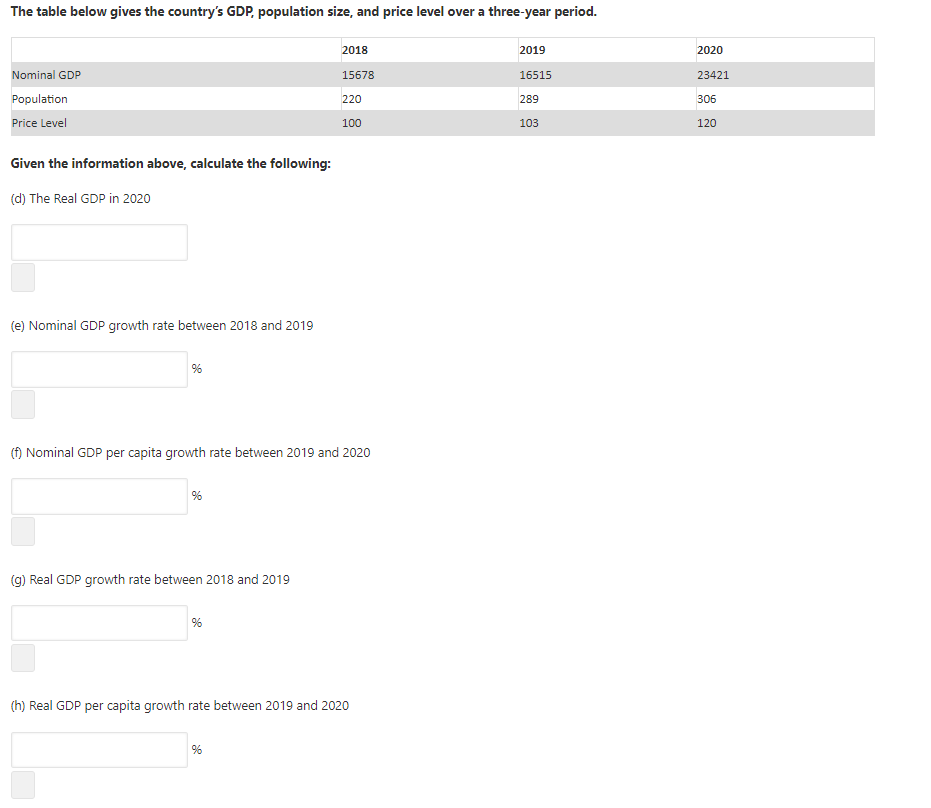 The table below gives the country's GDP, population size, and price level over a three-year period.

| | 2018 | 2019 | 2020 |
|---|---|---|---|
| Nominal GDP | 15678 | 16515 | 23421 |
| Population | 220 | 289 | 306 |
| Price Level | 100 | 103 | 120 |

Given the information above, calculate the following:

(d) The Real GDP in 2020

(e) Nominal GDP growth rate between 2018 and 2019

%

(f) Nominal GDP per capita growth rate between 2019 and 2020

%

(g) Real GDP growth rate between 2018 and 2019

%

(h) Real GDP per capita growth rate between 2019 and 2020

%